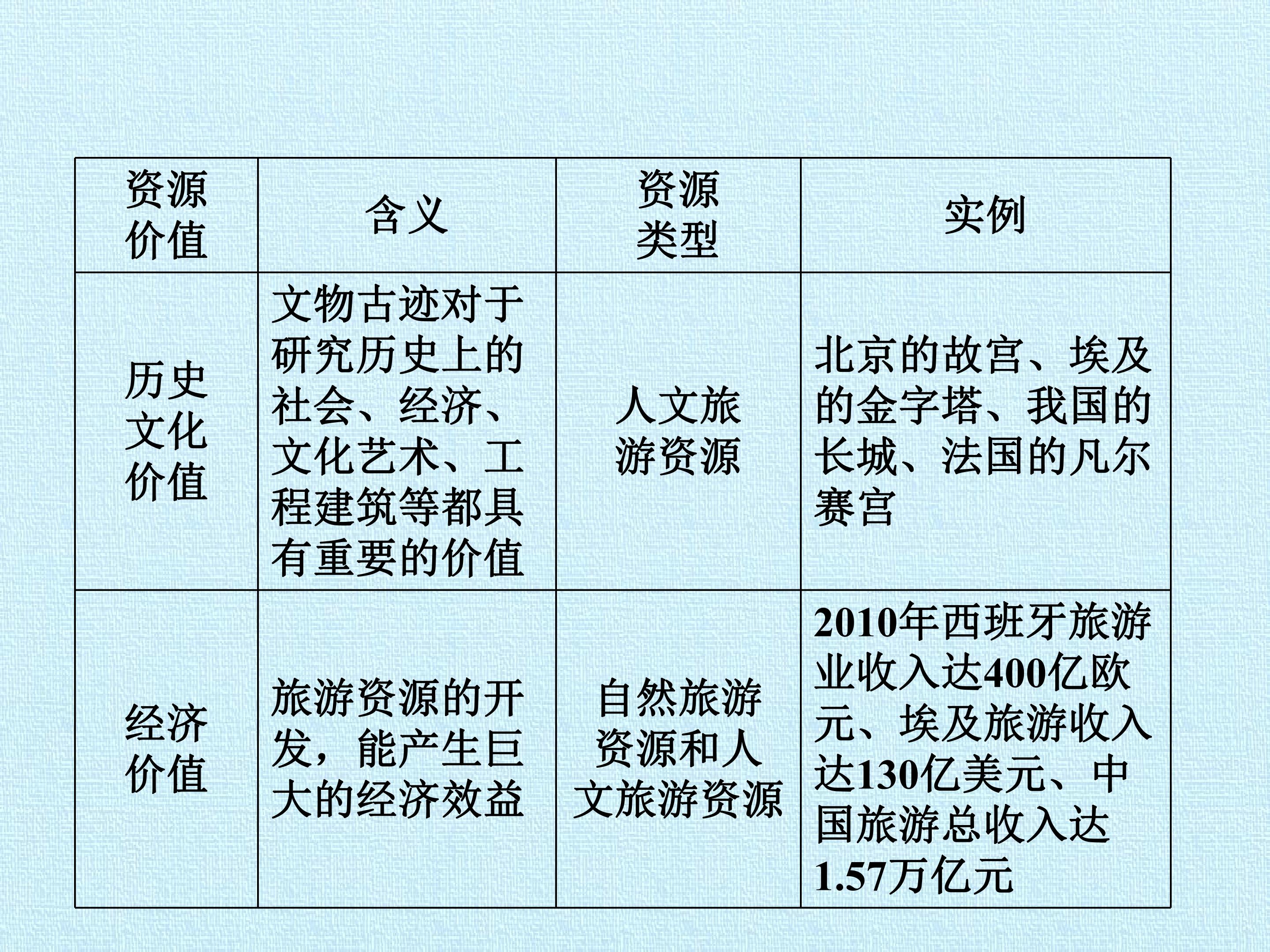 | 资源价值 | 含义 | 资源类型 | 实例 |
|---|---|---|---|
| 历史文化价值 | 文物古迹对于研究历史上的社会、经济、文化艺术、工程建筑等都具有重要的价值 | 人文旅游资源 | 北京的故宫、埃及的金字塔、我国的长城、法国的凡尔赛宫 |
| 经济价值 | 旅游资源的开发，能产生巨大的经济效益 | 自然旅游资源和人文旅游资源 | 2010年西班牙旅游业收入达400亿欧元、埃及旅游收入达130亿美元、中国旅游总收入达1.57万亿元 |